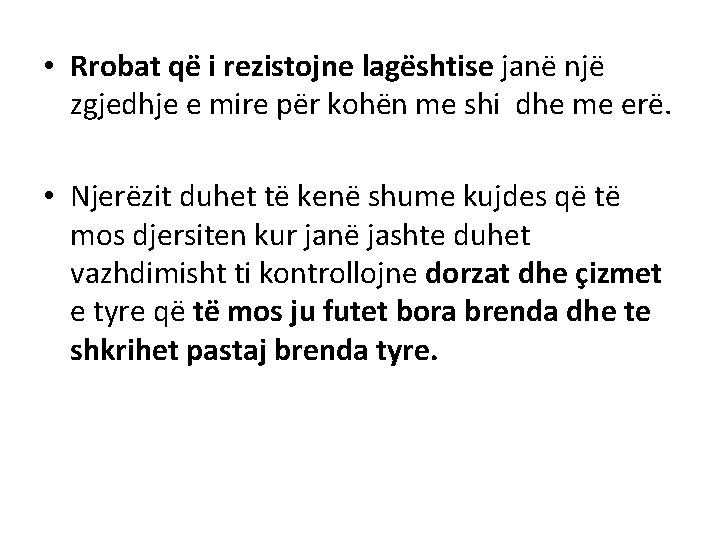 • Rrobat që i rezistojne lagështise janë një zgjedhje e mire për kohën me shi dhe me erë.

• Njerëzit duhet të kenë shume kujdes që të mos djersiten kur janë jashte duhet vazhdimisht ti kontrollojne dorzat dhe çizmet e tyre që të mos ju futet bora brenda dhe te shkrihet pastaj brenda tyre.